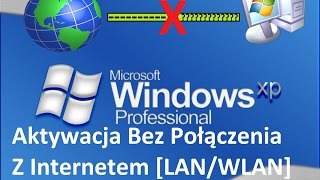 Microsoft Windows xp Professional

Aktywacja Bez Połączenia Z Internetem [LAN/WLAN]